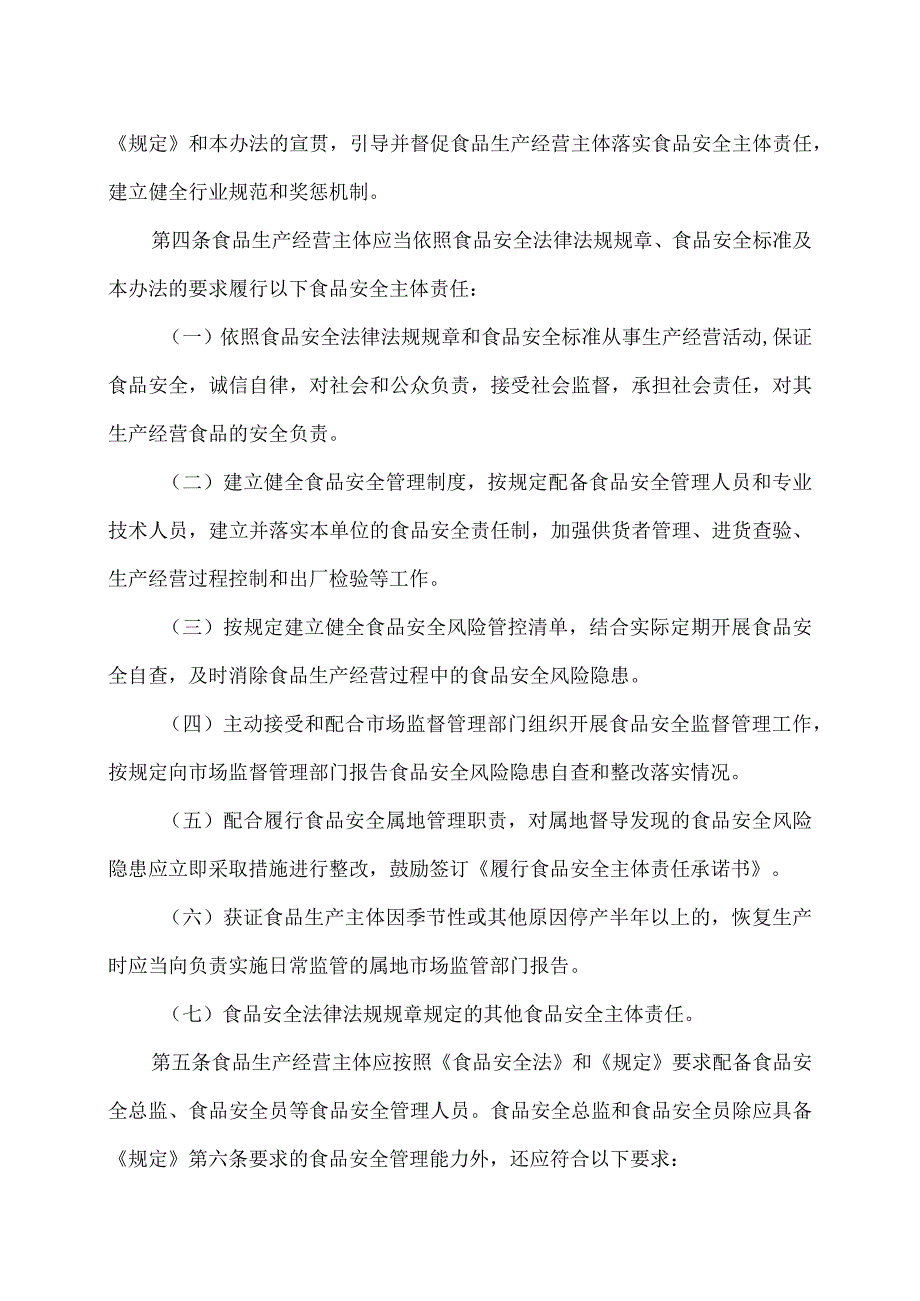 《规定》和本办法的宣贯，引导并督促食品生产经营主体落实食品安全主体责任，建立健全行业规范和奖惩机制。

第四条食品生产经营主体应当依照食品安全法律法规规章、食品安全标准及本办法的要求履行以下食品安全主体责任：

（一）依照食品安全法律法规规章和食品安全标准从事生产经营活动，保证食品安全，诚信自律，对社会和公众负责，接受社会监督，承担社会责任，对其生产经营食品的安全负责。

（二）建立健全食品安全管理制度，按规定配备食品安全管理人员和专业技术人员，建立并落实本单位的食品安全责任制，加强供货者管理、进货查验、生产经营过程控制和出厂检验等工作。

（三）按规定建立健全食品安全风险管控清单，结合实际定期开展食品安全自查，及时消除食品生产经营过程中的食品安全风险隐患。

（四）主动接受和配合市场监督管理部门组织开展食品安全监督管理工作，按规定向市场监督管理部门报告食品安全风险隐患自查和整改落实情况。

（五）配合履行食品安全属地管理职责，对属地督导发现的食品安全风险隐患应立即采取措施进行整改，鼓励签订《履行食品安全主体责任承诺书》。

（六）获证食品生产主体因季节性或其他原因停产半年以上的，恢复生产时应当向负责实施日常监管的属地市场监管部门报告。

（七）食品安全法律法规规章规定的其他食品安全主体责任。

第五条食品生产经营主体应按照《食品安全法》和《规定》要求配备食品安全总监、食品安全员等食品安全管理人员。食品安全总监和食品安全员除应具备《规定》第六条要求的食品安全管理能力外，还应符合以下要求：